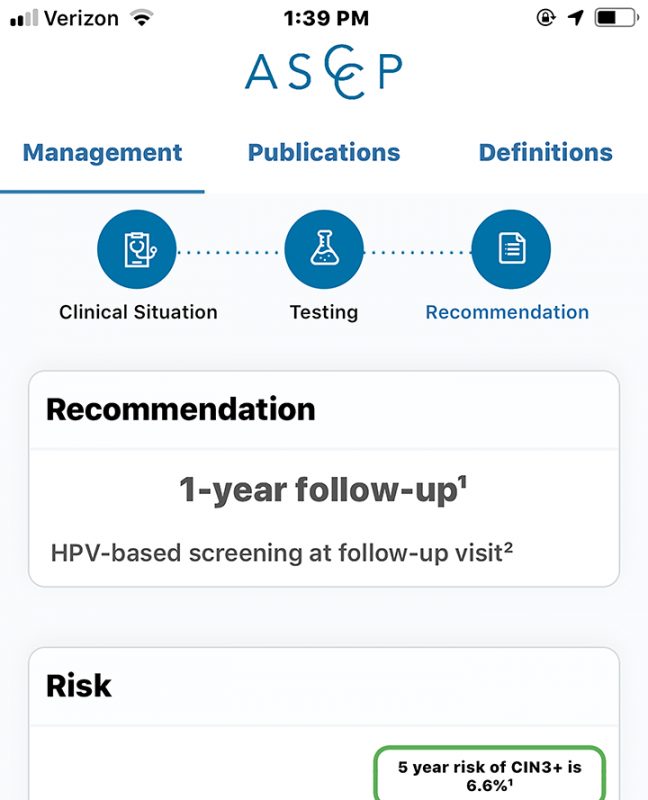 Verizon 1:39 PM

ASCCP

Management Publications Definitions

Clinical Situation Testing Recommendation

Recommendation

1-year follow-up$^1$

HPV-based screening at follow-up visit$^2$

Risk

5 year risk of CIN3+ is 6.6%$^1$